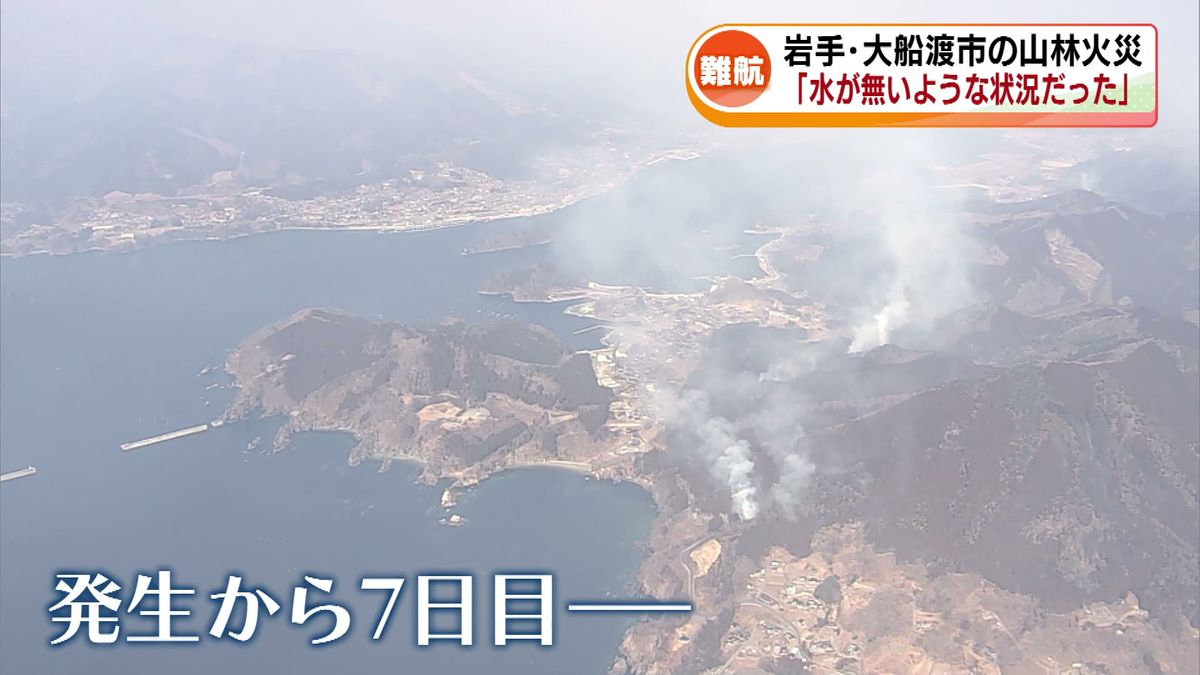 難航
岩手・大船渡市の山林火災
「水が無いような状況だった」

発生から7日目――